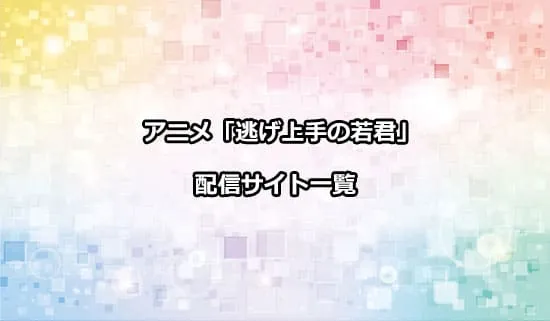 アニメ「逃げ上手の若君」

配信サイト一覧